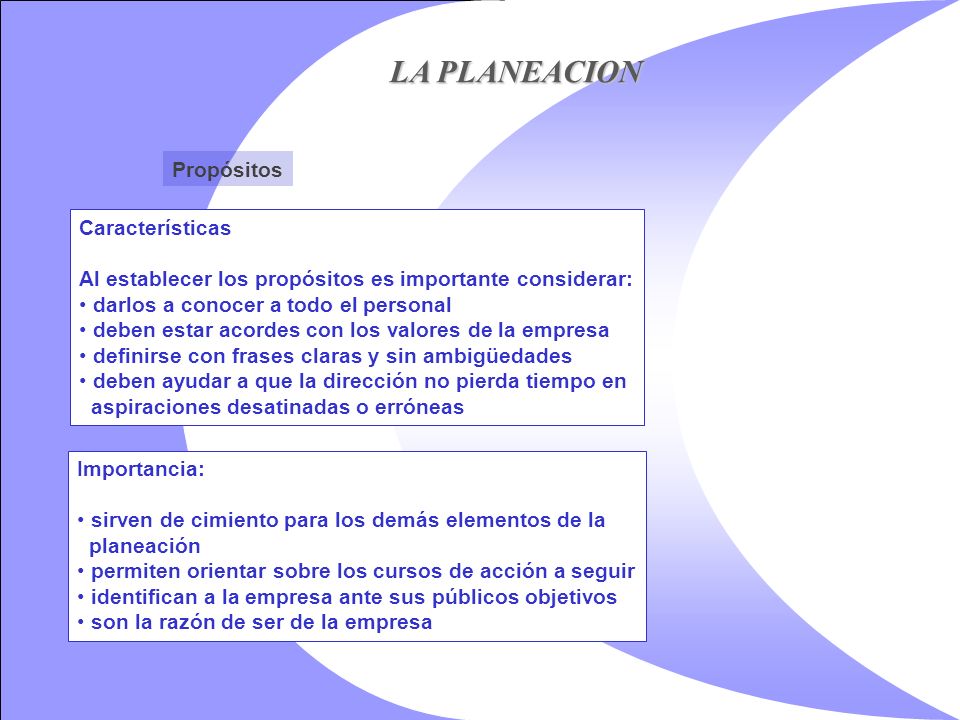 LA PLANEACION

Propósitos

Características

Al establecer los propósitos es importante considerar:
• darlos a conocer a todo el personal
• deben estar acordes con los valores de la empresa
• definirse con frases claras y sin ambigüedades
• deben ayudar a que la dirección no pierda tiempo en aspiraciones desatinadas o erróneas

Importancia:

• sirven de cimiento para los demás elementos de la planeación
• permiten orientar sobre los cursos de acción a seguir
• identifican a la empresa ante sus públicos objetivos
• son la razón de ser de la empresa